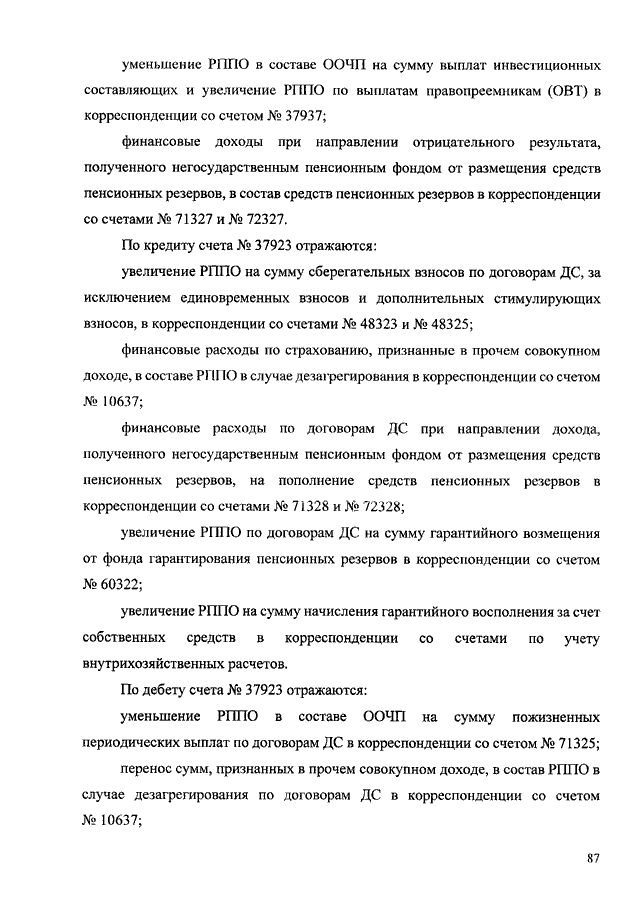 уменьшение РППО в составе ООЧП на сумму выплат инвестиционных составляющих и увеличение РППО по выплатам правопреемникам (ОВТ) в корреспонденции со счетом № 37937;

финансовые доходы при направлении отрицательного результата, полученного негосударственным пенсионным фондом от размещения средств пенсионных резервов, в состав средств пенсионных резервов в корреспонденции со счетами № 71327 и № 72327.

По кредиту счета № 37923 отражаются:

увеличение РППО на сумму сберегательных взносов по договорам ДС, за исключением единовременных взносов и дополнительных стимулирующих взносов, в корреспонденции со счетами № 48323 и № 48325;

финансовые расходы по страхованию, признанные в прочем совокупном доходе, в составе РППО в случае дезагрегирования в корреспонденции со счетом № 10637;

финансовые расходы по договорам ДС при направлении дохода, полученного негосударственным пенсионным фондом от размещения средств пенсионных резервов, на пополнение средств пенсионных резервов в корреспонденции со счетами № 71328 и № 72328;

увеличение РППО по договорам ДС на сумму гарантийного возмещения от фонда гарантирования пенсионных резервов в корреспонденции со счетом № 60322;

увеличение РППО на сумму начисления гарантийного восполнения за счет собственных средств в корреспонденции со счетами по учету внутрихозяйственных расчетов.

По дебету счета № 37923 отражаются:

уменьшение РППО в составе ООЧП на сумму пожизненных периодических выплат по договорам ДС в корреспонденции со счетом № 71325;

перенос сумм, признанных в прочем совокупном доходе, в состав РППО в случае дезагрегирования по договорам ДС в корреспонденции со счетом № 10637;

87